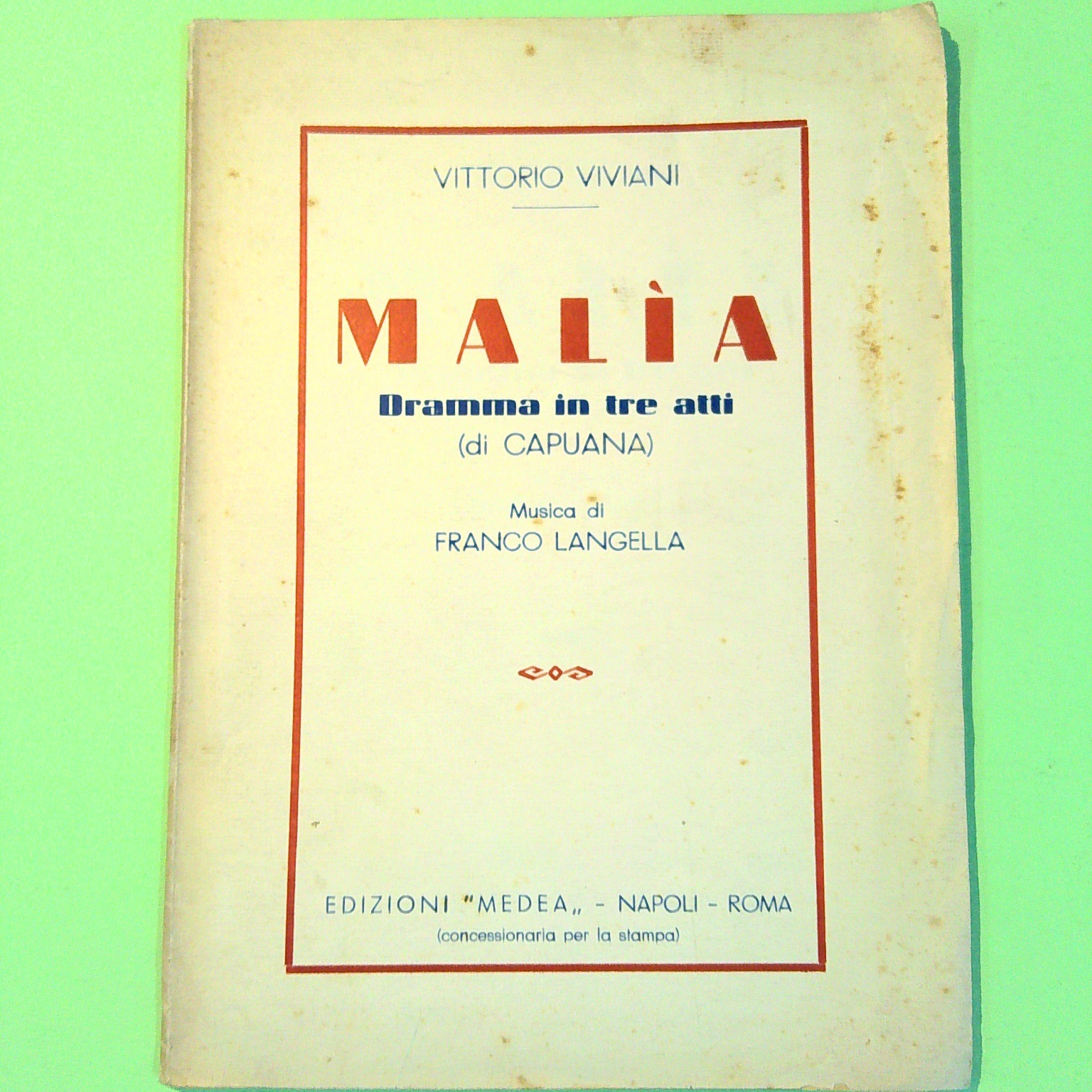 VITTORIO VIVIANI

MALÌA

Dramma in tre atti
(di CAPUANA)

Musica di
FRANCO LANGELLA

EDIZIONI "MEDEA„ - NAPOLI - ROMA
(concessionaria per la stampa)